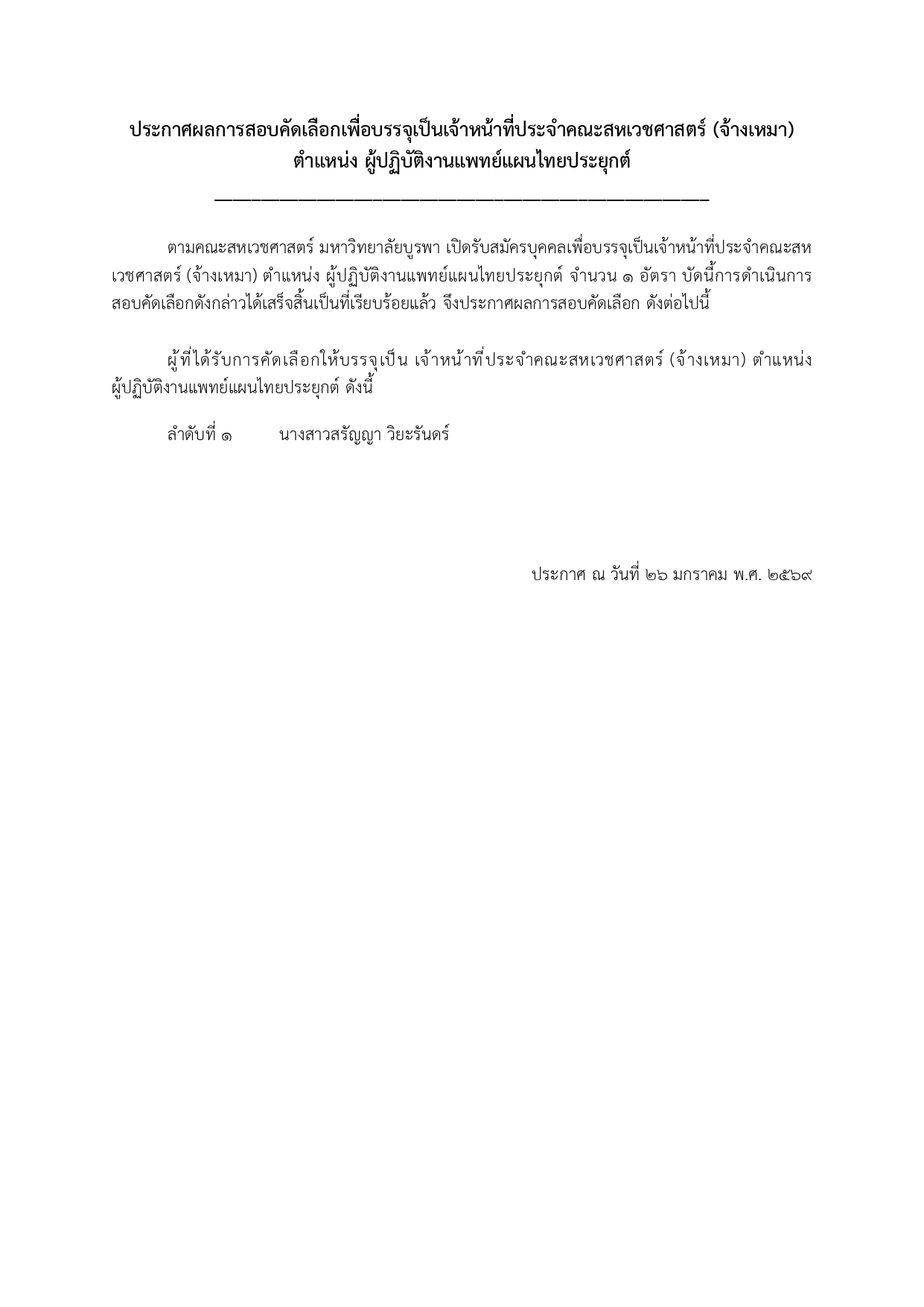 ประกาศผลการสอบคัดเลือกเพื่อบรรจุเป็นเจ้าหน้าที่ประจำคณะสหเวชศาสตร์ (จ้างเหมา)
ตำแหน่ง ผู้ปฏิบัติงานแพทย์แผนไทยประยุกต์

ตามคณะสหเวชศาสตร์ มหาวิทยาลัยบูรพา เปิดรับสมัครบุคคลเพื่อบรรจุเป็นเจ้าหน้าที่ประจำคณะสหเวชศาสตร์ (จ้างเหมา) ตำแหน่ง ผู้ปฏิบัติงานแพทย์แผนไทยประยุกต์ จำนวน ๑ อัตรา บัดนี้การดำเนินการสอบคัดเลือกดังกล่าวได้เสร็จสิ้นเป็นที่เรียบร้อยแล้ว จึงประกาศผลการสอบคัดเลือก ดังต่อไปนี้

ผู้ที่ได้รับการคัดเลือกให้บรรจุเป็น เจ้าหน้าที่ประจำคณะสหเวชศาสตร์ (จ้างเหมา) ตำแหน่ง ผู้ปฏิบัติงานแพทย์แผนไทยประยุกต์ ดังนี้

ลำดับที่ ๑ นางสาวสรัญญา วิยะรันดร์

ประกาศ ณ วันที่ ๒๖ มกราคม พ.ศ. ๒๕๖๙